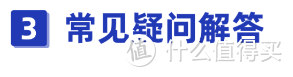 3 常见疑问解答

值 什么值得买